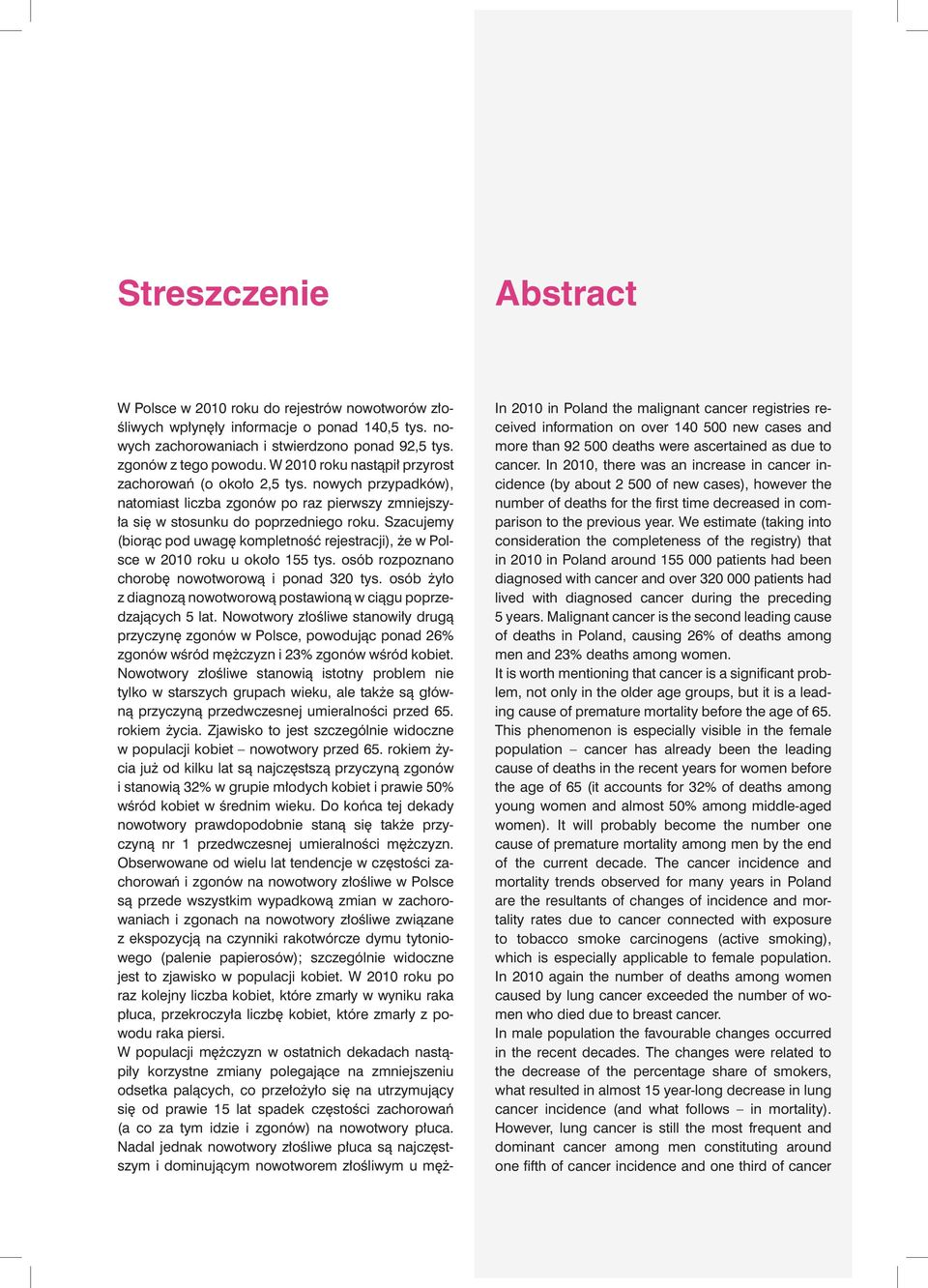 Streszczenie

W Polsce w 2010 roku do rejestrów nowotworów złośliwych wpłynęły informacje o ponad 140,5 tys. nowych zachorowaniach i stwierdzono ponad 92,5 tys. zgonów z tego powodu. W 2010 roku nastąpił przyrost zachorowań (o około 2,5 tys. nowych przypadków), natomiast liczba zgonów po raz pierwszy zmniejszyła się w stosunku do poprzedniego roku. Szacujemy (biorąc pod uwagę kompletność rejestracji), że w Polsce w 2010 roku u około 155 tys. osób rozpoznano chorobę nowotworową i ponad 320 tys. osób żyło z diagnozą nowotworową postawioną w ciągu poprzedzających 5 lat. Nowotwory złośliwe stanowiły drugą przyczynę zgonów w Polsce, powodując ponad 26% zgonów wśród mężczyzn i 23% zgonów wśród kobiet.
Nowotwory złośliwe stanowią istotny problem nie tylko w starszych grupach wieku, ale także są główną przyczyną przedwczesnej umieralności przed 65. rokiem życia. Zjawisko to jest szczególnie widoczne w populacji kobiet – nowotwory przed 65. rokiem życia już od kilku lat są najczęstszą przyczyną zgonów i stanowią 32% w grupie młodych kobiet i prawie 50% wśród kobiet w średnim wieku. Do końca tej dekady nowotwory prawdopodobnie staną się także przyczyną nr 1 przedwczesnej umieralności mężczyzn.
Obserwowane od wielu lat tendencje w częstości zachorowań i zgonów na nowotwory złośliwe w Polsce są przede wszystkim wypadkową zmian w zachorowaniach i zgonach na nowotwory złośliwe związane z ekspozycją na czynniki rakotwórcze dymu tytoniowego (palenie papierosów); szczególnie widoczne jest to zjawisko w populacji kobiet. W 2010 roku po raz kolejny liczba kobiet, które zmarły w wyniku raka płuca, przekroczyła liczbę kobiet, które zmarły z powodu raka piersi.
W populacji mężczyzn w ostatnich dekadach nastąpiły korzystne zmiany polegające na zmniejszeniu odsetka palących, co przełożyło się na utrzymujący się od prawie 15 lat spadek częstości zachorowań (a co za tym idzie i zgonów) na nowotwory płuca. Nadal jednak nowotwory złośliwe płuca są najczęstszym i dominującym nowotworem złośliwym u męż-

Abstract

In 2010 in Poland the malignant cancer registries received information on over 140 500 new cases and more than 92 500 deaths were ascertained as due to cancer. In 2010, there was an increase in cancer incidence (by about 2 500 of new cases), however the number of deaths for the first time decreased in comparison to the previous year. We estimate (taking into consideration the completeness of the registry) that in 2010 in Poland around 155 000 patients had been diagnosed with cancer and over 320 000 patients had lived with diagnosed cancer during the preceding 5 years. Malignant cancer is the second leading cause of deaths in Poland, causing 26% of deaths among men and 23% deaths among women.
It is worth mentioning that cancer is a significant problem, not only in the older age groups, but it is a leading cause of premature mortality before the age of 65. This phenomenon is especially visible in the female population – cancer has already been the leading cause of deaths in the recent years for women before the age of 65 (it accounts for 32% of deaths among young women and almost 50% among middle-aged women). It will probably become the number one cause of premature mortality among men by the end of the current decade. The cancer incidence and mortality trends observed for many years in Poland are the resultants of changes of incidence and mortality rates due to cancer connected with exposure to tobacco smoke carcinogens (active smoking), which is especially applicable to female population. In 2010 again the number of deaths among women caused by lung cancer exceeded the number of women who died due to breast cancer.
In male population the favourable changes occurred in the recent decades. The changes were related to the decrease of the percentage share of smokers, what resulted in almost 15 year-long decrease in lung cancer incidence (and what follows – in mortality). However, lung cancer is still the most frequent and dominant cancer among men constituting around one fifth of cancer incidence and one third of cancer